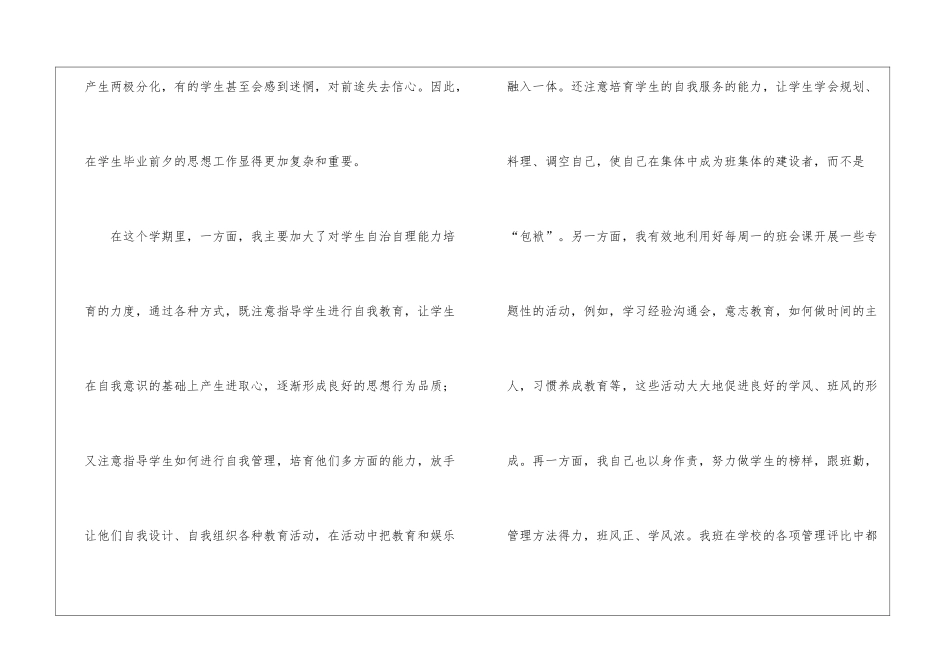 产生两极分化，有的学生甚至会感到迷惘，对前途失去信心。因此，在学生毕业前夕的思想工作显得更加复杂和重要。

在这个学期里，一方面，我主要加大了对学生自治自理能力培育的力度，通过各种方式，既注意指导学生进行自我教育，让学生在自我意识的基础上产生进取心，逐渐形成良好的思想行为品质；又注意指导学生如何进行自我管理，培育他们多方面的能力，放手让他们自我设计、自我组织各种教育活动，在活动中把教育和娱乐融入一体。还注意培育学生的自我服务的能力，让学生学会规划、料理、调空自己，使自己在集体中成为班集体的建设者，而不是“包袱”。另一方面，我有效地利用好每周一的班会课开展一些专题性的活动，例如，学习经验沟通会，意志教育，如何做时间的主人，习惯养成教育等，这些活动大大地促进良好的学风、班风的形成。再一方面，我自己也以身作责，努力做学生的榜样，跟班勤，管理方法得力，班风正、学风浓。我班在学校的各项管理评比中都